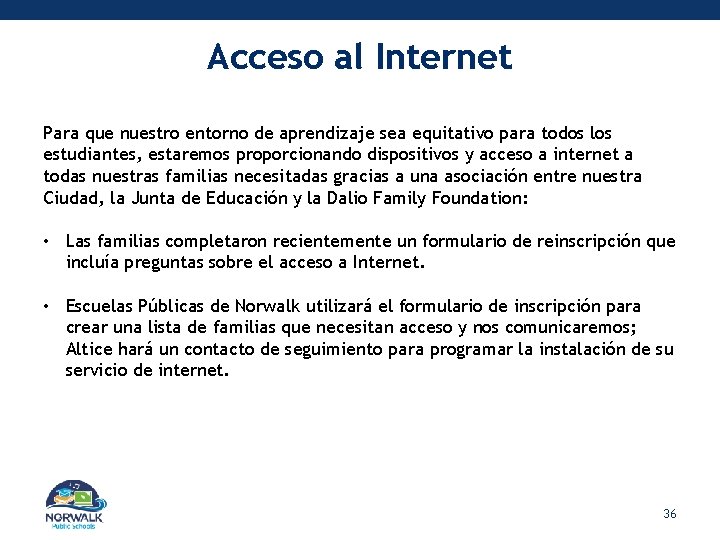 Acceso al Internet

Para que nuestro entorno de aprendizaje sea equitativo para todos los estudiantes, estaremos proporcionando dispositivos y acceso a internet a todas nuestras familias necesitadas gracias a una asociación entre nuestra Ciudad, la Junta de Educación y la Dalio Family Foundation:

• Las familias completaron recientemente un formulario de reinscripción que incluía preguntas sobre el acceso a Internet.

• Escuelas Públicas de Norwalk utilizará el formulario de inscripción para crear una lista de familias que necesitan acceso y nos comunicaremos; Altice hará un contacto de seguimiento para programar la instalación de su servicio de internet.

NORWALK
Public Schools

36